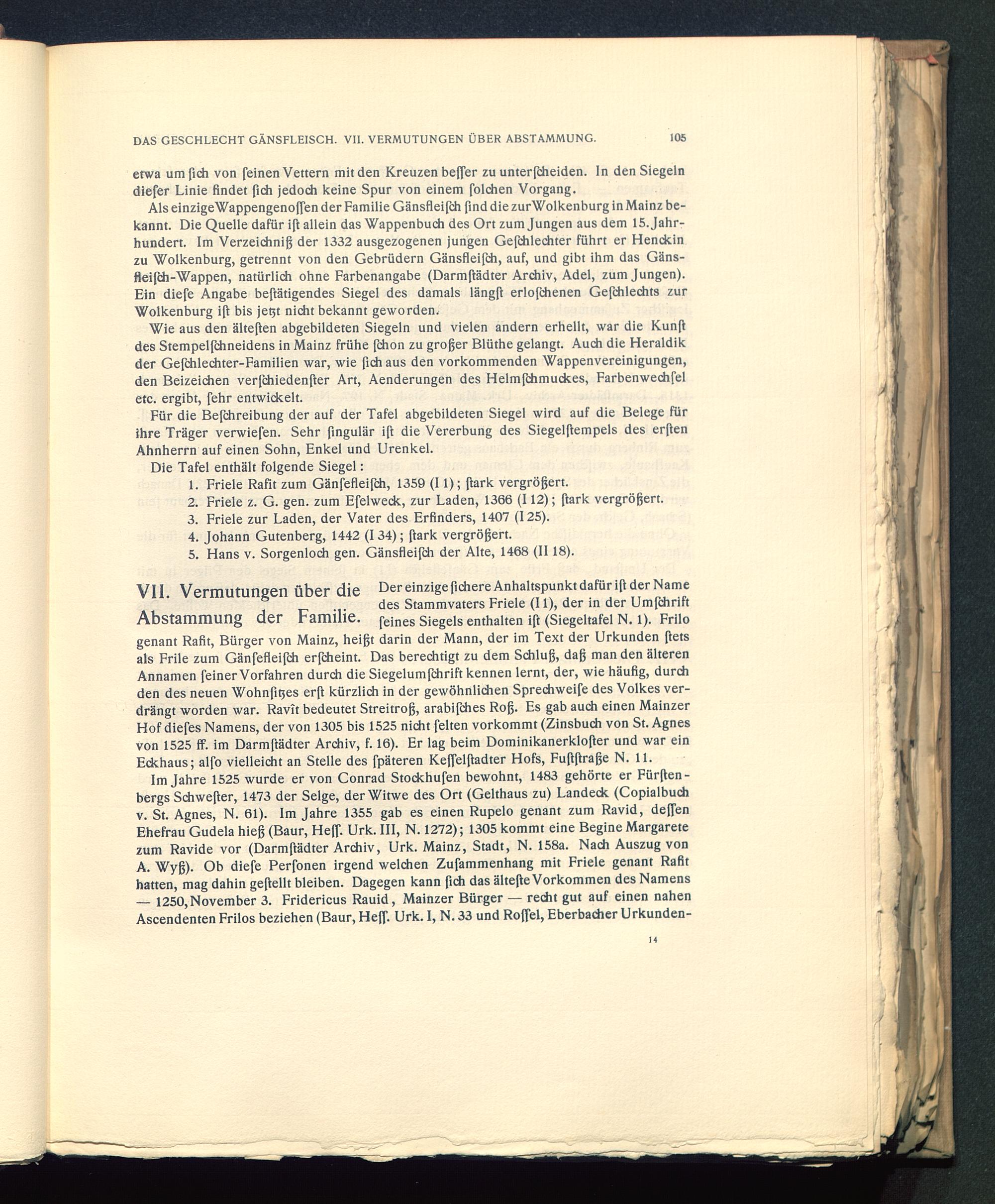 DAS GESCHLECHT GÄNSFLEISCH. VII. VERMUTUNGEN ÜBER ABSTAMMUNG. 105

etwa um ſich von ſeinen Vettern mit den Kreuzen beſſer zu unterſcheiden. In den Siegeln dieſer Linie findet ſich jedoch keine Spur von einem ſolchen Vorgang.

Als einzige Wappengenoſſen der Familie Gänsfleiſch ſind die zur Wolkenburg in Mainz bekannt. Die Quelle dafür iſt allein das Wappenbuch des Ort zum Jungen aus dem 15. Jahrhundert. Im Verzeichniß der 1332 ausgezogenen jungen Geſchlechter führt er Henckin zu Wolkenburg, getrennt von den Gebrüdern Gänsfleiſch, auf, und gibt ihm das Gänsfleiſch-Wappen, natürlich ohne Farbenangabe (Darmſtädter Archiv, Adel, zum Jungen). Ein dieſe Angabe beſtätigendes Siegel des damals längſt erloſchenen Geſchlechts zur Wolkenburg iſt bis jetzt nicht bekannt geworden.

Wie aus den älteſten abgebildeten Siegeln und vielen andern erhellt, war die Kunſt des Stempelſchneidens in Mainz frühe ſchon zu großer Blüthe gelangt. Auch die Heraldik der Geſchlechter-Familien war, wie ſich aus den vorkommenden Wappenvereinigungen, den Beizeichen verſchiedenſter Art, Aenderungen des Helmſchmuckes, Farbenwechſel etc. ergibt, ſehr entwickelt.

Für die Beſchreibung der auf der Tafel abgebildeten Siegel wird auf die Belege für ihre Träger verwieſen. Sehr ſingulär iſt die Vererbung des Siegelſtempels des erſten Ahnherrn auf einen Sohn, Enkel und Urenkel.

Die Tafel enthält folgende Siegel:
1. Friele Rafit zum Gänſefleiſch, 1359 (I 1); ſtark vergrößert.
2. Friele z. G. gen. zum Eſelweck, zur Laden, 1366 (I 12); ſtark vergrößert.
3. Friele zur Laden, der Vater des Erfinders, 1407 (I 25).
4. Johann Gutenberg, 1442 (I 34); ſtark vergrößert.
5. Hans v. Sorgenloch gen. Gänsfleiſch der Alte, 1468 (II 18).

VII. Vermutungen über die Abstammung der Familie.

Der einzige ſichere Anhaltspunkt dafür iſt der Name des Stammvaters Friele (I 1), der in der Umſchrift ſeines Siegels enthalten iſt (Siegeltafel N. 1). Frilo genant Rafit, Bürger von Mainz, heißt darin der Mann, der im Text der Urkunden ſtets als Frile zum Gänſefleiſch erſcheint. Das berechtigt zu dem Schluß, daß man den älteren Annamen ſeiner Vorfahren durch die Siegelumſchrift kennen lernt, der, wie häufig, durch den des neuen Wohnſitzes erſt kürzlich in der gewöhnlichen Sprechweiſe des Volkes verdrängt worden war. Ravît bedeutet Streitroß, arabiſches Roß. Es gab auch einen Mainzer Hof dieſes Namens, der von 1305 bis 1525 nicht ſelten vorkommt (Zinsbuch von St. Agnes von 1525 ff. im Darmſtädter Archiv, f. 16). Er lag beim Dominikanerkloſter und war ein Eckhaus; alſo vielleicht an Stelle des ſpäteren Keſſelſtadter Hofs, Fuſtſtraße N. 11.

Im Jahre 1525 wurde er von Conrad Stockhuſen bewohnt, 1483 gehörte er Fürſtenbergs Schweſter, 1473 der Selge, der Witwe des Ort (Gelthaus zu) Landeck (Copialbuch v. St. Agnes, N. 61). Im Jahre 1355 gab es einen Rupelo genant zum Ravid, deſſen Ehefrau Gudela hieß (Baur, Heſſ. Urk. III, N. 1272); 1305 kommt eine Begine Margarete zum Ravide vor (Darmſtädter Archiv, Urk. Mainz, Stadt, N. 158a. Nach Auszug von A. Wyß). Ob dieſe Perſonen irgend welchen Zuſammenhang mit Friele genant Rafit hatten, mag dahin geſtellt bleiben. Dagegen kann ſich das älteſte Vorkommen des Namens — 1250, November 3. Fridericus Rauid, Mainzer Bürger — recht gut auf einen nahen Ascendenten Frilos beziehen (Baur, Heſſ. Urk. I, N. 33 und Roſſel, Eberbacher Urkunden-

14